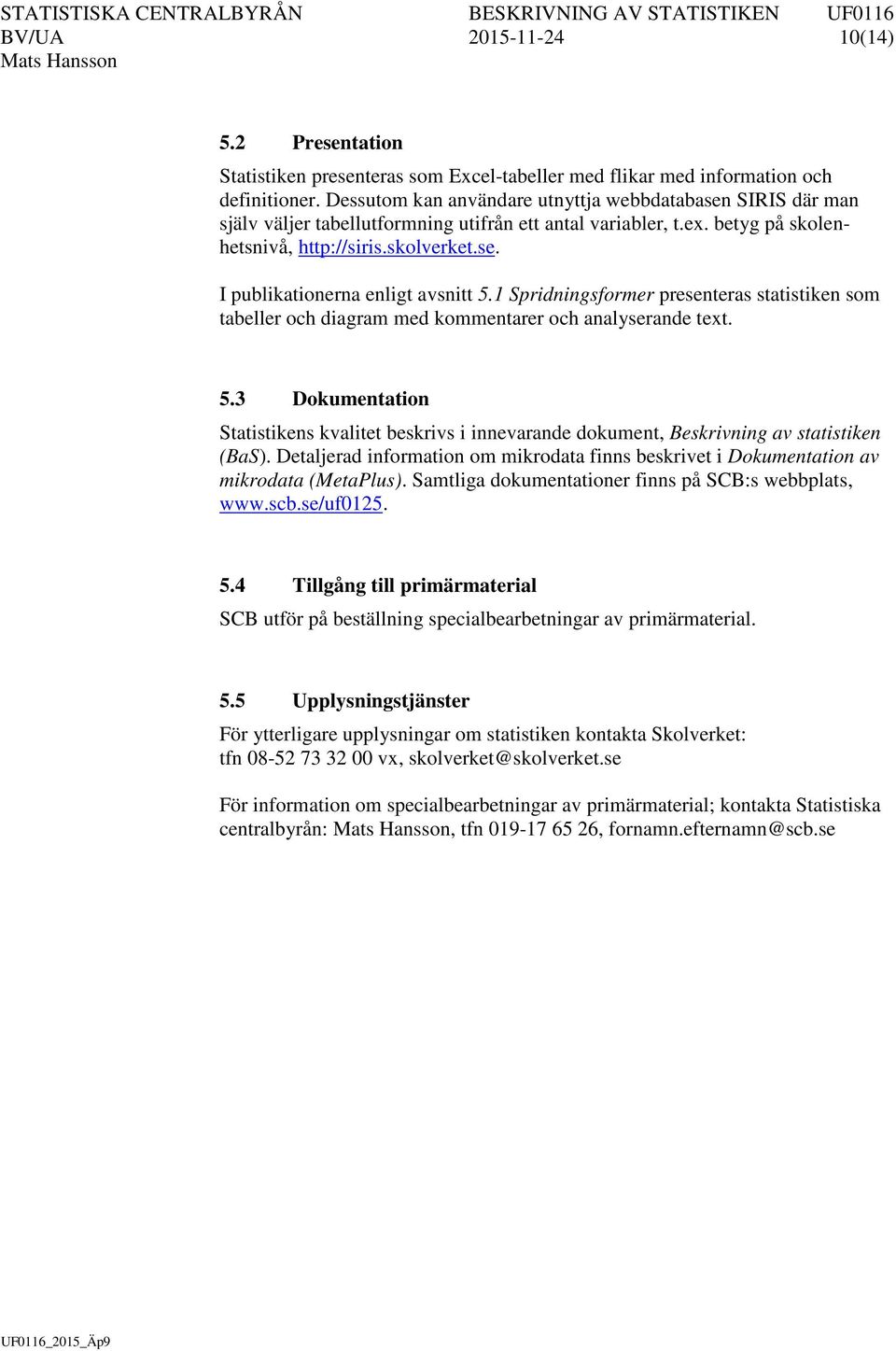 STATISTISKA CENTRALBYRÅN BESKRIVNING AV STATISTIKEN UF0116
BV/UA 2015-11-24 10(14)
Mats Hansson

5.2 Presentation

Statistiken presenteras som Excel-tabeller med flikar med information och definitioner. Dessutom kan användare utnyttja webbdatabasen SIRIS där man själv väljer tabellutformning utifrån ett antal variabler, t.ex. betyg på skolenhetsnivå, http://siris.skolverket.se.

I publikationerna enligt avsnitt 5.1 Spridningsformer presenteras statistiken som tabeller och diagram med kommentarer och analyserande text.

5.3 Dokumentation

Statistikens kvalitet beskrivs i innevarande dokument, Beskrivning av statistiken (BaS). Detaljerad information om mikrodata finns beskrivet i Dokumentation av mikrodata (MetaPlus). Samtliga dokumentationer finns på SCB:s webbplats, www.scb.se/uf0125.

5.4 Tillgång till primärmaterial

SCB utför på beställning specialbearbetningar av primärmaterial.

5.5 Upplysningstjänster

För ytterligare upplysningar om statistiken kontakta Skolverket:
tfn 08-52 73 32 00 vx, skolverket@skolverket.se

För information om specialbearbetningar av primärmaterial; kontakta Statistiska centralbyrån: Mats Hansson, tfn 019-17 65 26, fornamn.efternamn@scb.se

UF0116_2015_Äp9